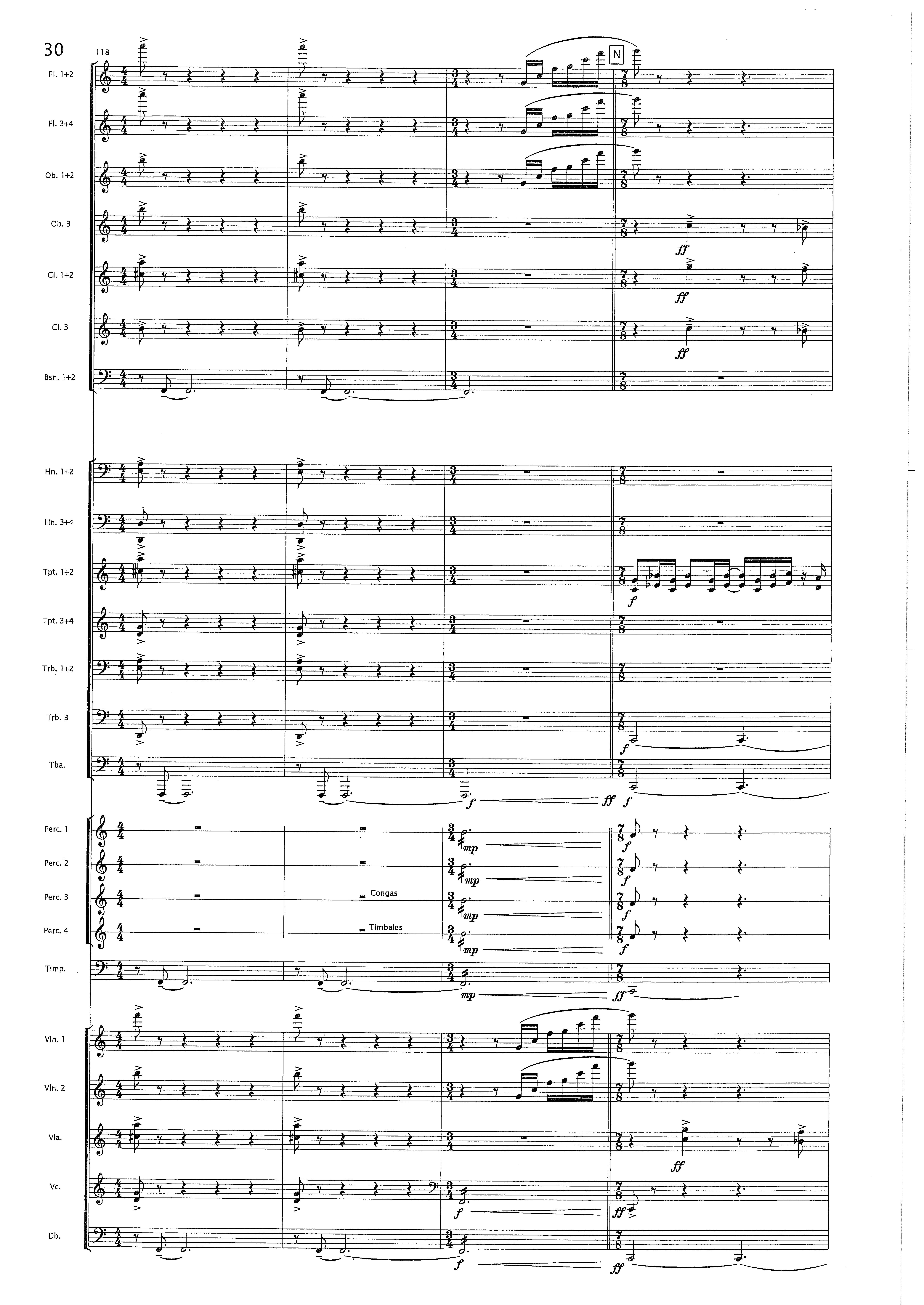 30

118

N

Fl. 1+2

Fl. 3+4

Ob. 1+2

Ob. 3

ff

Cl. 1+2

ff

Cl. 3

ff

Bsn. 1+2

Hn. 1+2

Hn. 3+4

Tpt. 1+2

f

Tpt. 3+4

Trb. 1+2

Trb. 3

f

Tba.

f ff f

Perc. 1

mp f

Perc. 2

mp f

Perc. 3

Congas

mp f

Perc. 4

Timbales

mp f

Timp.

mp ff

Vln. 1

Vln. 2

Vla.

ff

Vc.

f ff

Db.

f ff